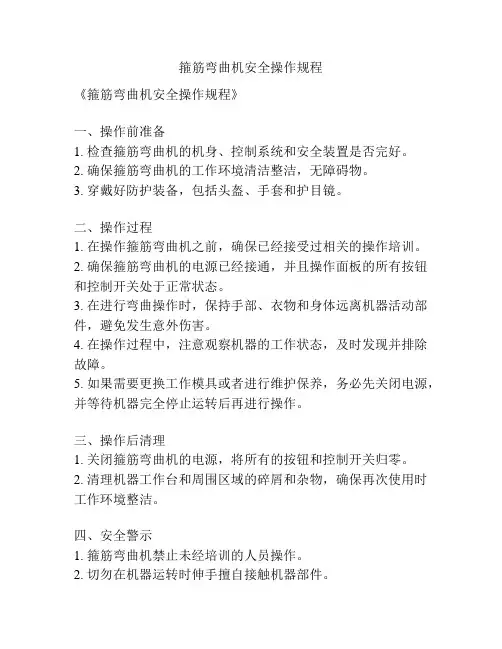 箍筋弯曲机安全操作规程

《箍筋弯曲机安全操作规程》

一、操作前准备
1. 检查箍筋弯曲机的机身、控制系统和安全装置是否完好。
2. 确保箍筋弯曲机的工作环境清洁整洁，无障碍物。
3. 穿戴好防护装备，包括头盔、手套和护目镜。

二、操作过程
1. 在操作箍筋弯曲机之前，确保已经接受过相关的操作培训。
2. 确保箍筋弯曲机的电源已经接通，并且操作面板的所有按钮和控制开关处于正常状态。
3. 在进行弯曲操作时，保持手部、衣物和身体远离机器活动部件，避免发生意外伤害。
4. 在操作过程中，注意观察机器的工作状态，及时发现并排除故障。
5. 如果需要更换工作模具或者进行维护保养，务必先关闭电源，并等待机器完全停止运转后再进行操作。

三、操作后清理
1. 关闭箍筋弯曲机的电源，将所有的按钮和控制开关归零。
2. 清理机器工作台和周围区域的碎屑和杂物，确保再次使用时工作环境整洁。

四、安全警示
1. 箍筋弯曲机禁止未经培训的人员操作。
2. 切勿在机器运转时伸手擅自接触机器部件。